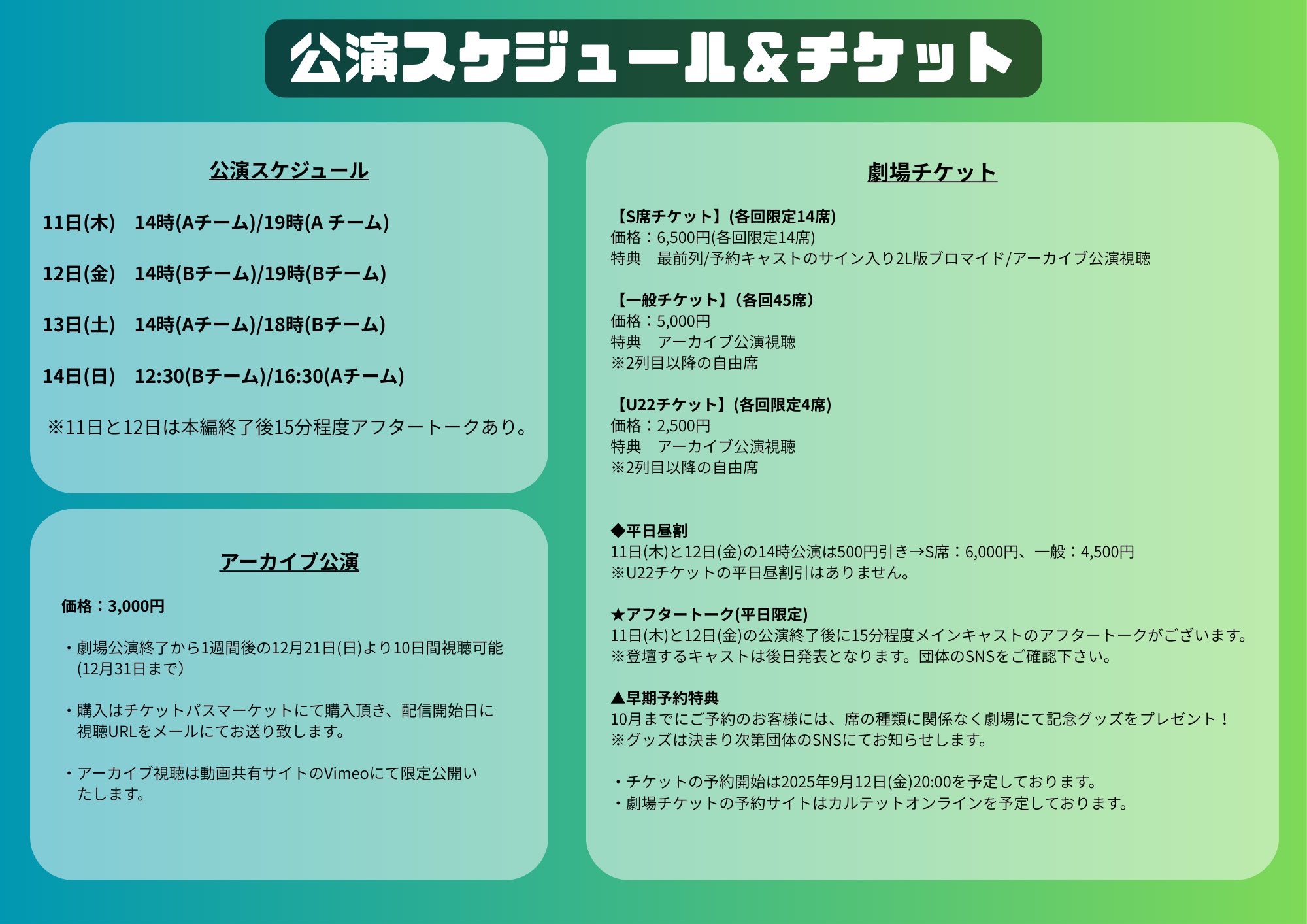 公演スケジュール&チケット

公演スケジュール

11日(木)　14時(Aチーム)/19時(A チーム)

12日(金)　14時(Bチーム)/19時(Bチーム)

13日(土)　14時(Aチーム)/18時(Bチーム)

14日(日)　12:30(Bチーム)/16:30(Aチーム)

※11日と12日は本編終了後15分程度アフタートークあり。

アーカイブ公演

価格：3,000円

・劇場公演終了から1週間後の12月21日(日)より10日間視聴可能(12月31日まで)

・購入はチケットパスマーケットにて購入頂き、配信開始日に視聴URLをメールにてお送り致します。

・アーカイブ視聴は動画共有サイトのVimeoにて限定公開いたします。

劇場チケット

【S席チケット】(各回限定14席)
価格：6,500円(各回限定14席)
特典　最前列/予約キャストのサイン入り2L版ブロマイド/アーカイブ公演視聴

【一般チケット】(各回45席)
価格：5,000円
特典　アーカイブ公演視聴
※2列目以降の自由席

【U22チケット】(各回限定4席)
価格：2,500円
特典　アーカイブ公演視聴
※2列目以降の自由席

◆平日昼割
11日(木)と12日(金)の14時公演は500円引き→S席：6,000円、一般：4,500円
※U22チケットの平日昼割引はありません。

★アフタートーク(平日限定)
11日(木)と12日(金)の公演終了後に15分程度メインキャストのアフタートークがございます。
※登壇するキャストは後日発表となります。団体のSNSをご確認下さい。

▲早期予約特典
10月までにご予約のお客様には、席の種類に関係なく劇場にて記念グッズをプレゼント！
※グッズは決まり次第団体のSNSにてお知らせします。

・チケットの予約開始は2025年9月12日(金)20:00を予定しております。
・劇場チケットの予約サイトはカルテットオンラインを予定しております。